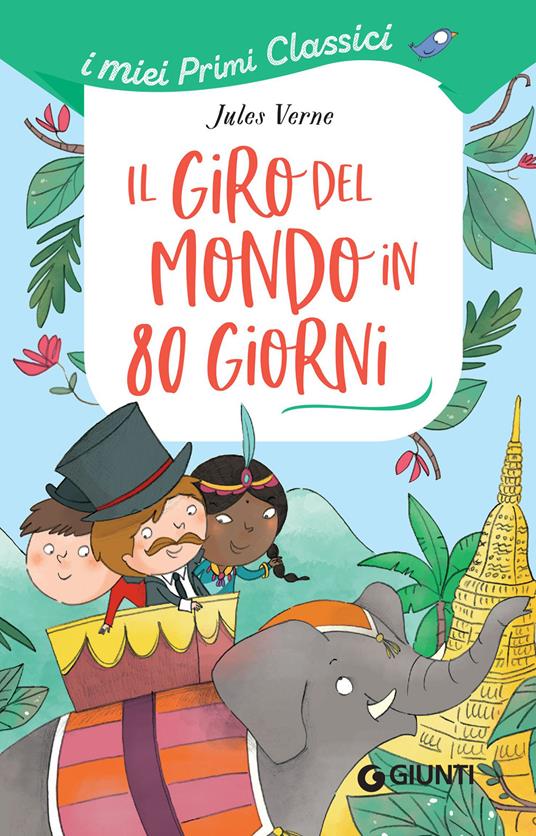 i miei Primi Classici

Jules Verne

IL GIRO DEL MONDO IN 80 GIORNI

GIUNTI